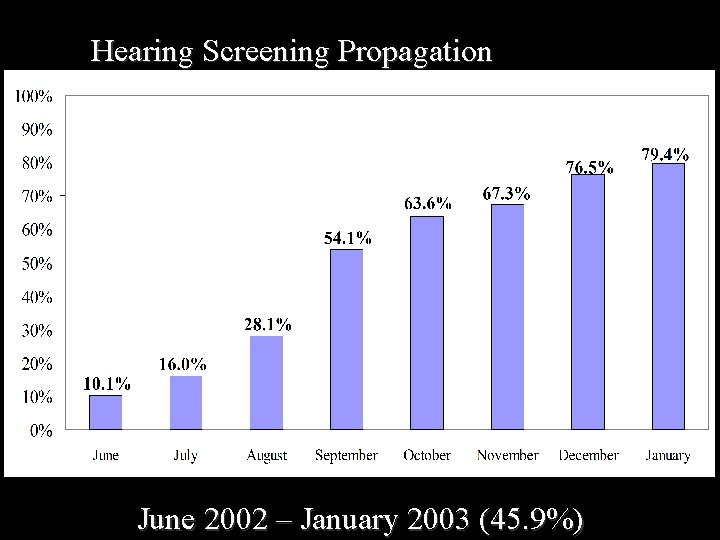 Hearing Screening Propagation

100%
90%
80%
70%
60%
50%
40%
30%
20%
10%
0%

10.1%
16.0%
28.1%
54.1%
63.6%
67.3%
76.5%
79.4%

June
July
August
September
October
November
December
January

June 2002 – January 2003 (45.9%)